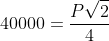 $40000 = \frac{P\sqrt{2}}{4}$